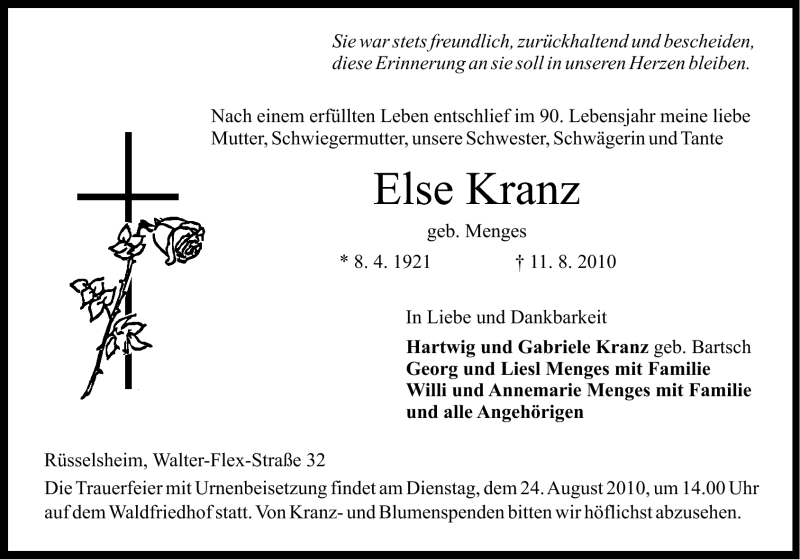 Sie war stets freundlich, zurückhaltend und bescheiden, diese Erinnerung an sie soll in unseren Herzen bleiben.

Nach einem erfüllten Leben entschlief im 90. Lebensjahr meine liebe Mutter, Schwiegermutter, unsere Schwester, Schwägerin und Tante

Else Kranz

geb. Menges

* 8. 4. 1921 † 11. 8. 2010

In Liebe und Dankbarkeit

Hartwig und Gabriele Kranz geb. Bartsch
Georg und Liesl Menges mit Familie
Willi und Annemarie Menges mit Familie
und alle Angehörigen

Rüsselsheim, Walter-Flex-Straße 32

Die Trauerfeier mit Urnenbeisetzung findet am Dienstag, dem 24. August 2010, um 14.00 Uhr auf dem Waldfriedhof statt. Von Kranz- und Blumenspenden bitten wir höflichst abzusehen.